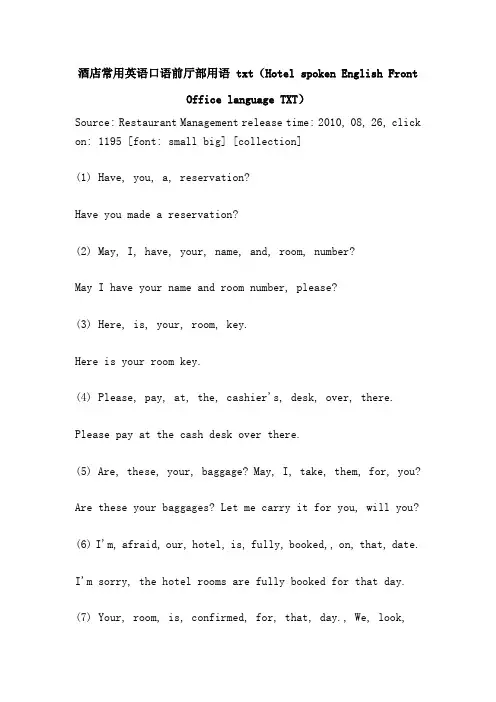 酒店常用英语口语前厅部用语 txt（Hotel spoken English Front Office language TXT）

Source: Restaurant Management release time: 2010, 08, 26, click on: 1195 [font: small big] [collection]

(1) Have, you, a, reservation?

Have you made a reservation?

(2) May, I, have, your, name, and, room, number?

May I have your name and room number, please?

(3) Here, is, your, room, key.

Here is your room key.

(4) Please, pay, at, the, cashier's, desk, over, there.

Please pay at the cash desk over there.

(5) Are, these, your, baggage? May, I, take, them, for, you?

Are these your baggages? Let me carry it for you, will you?

(6) I'm, afraid, our, hotel, is, fully, booked,, on, that, date.

I'm sorry, the hotel rooms are fully booked for that day.

(7) Your, room, is, confirmed, for, that, day., We, look,